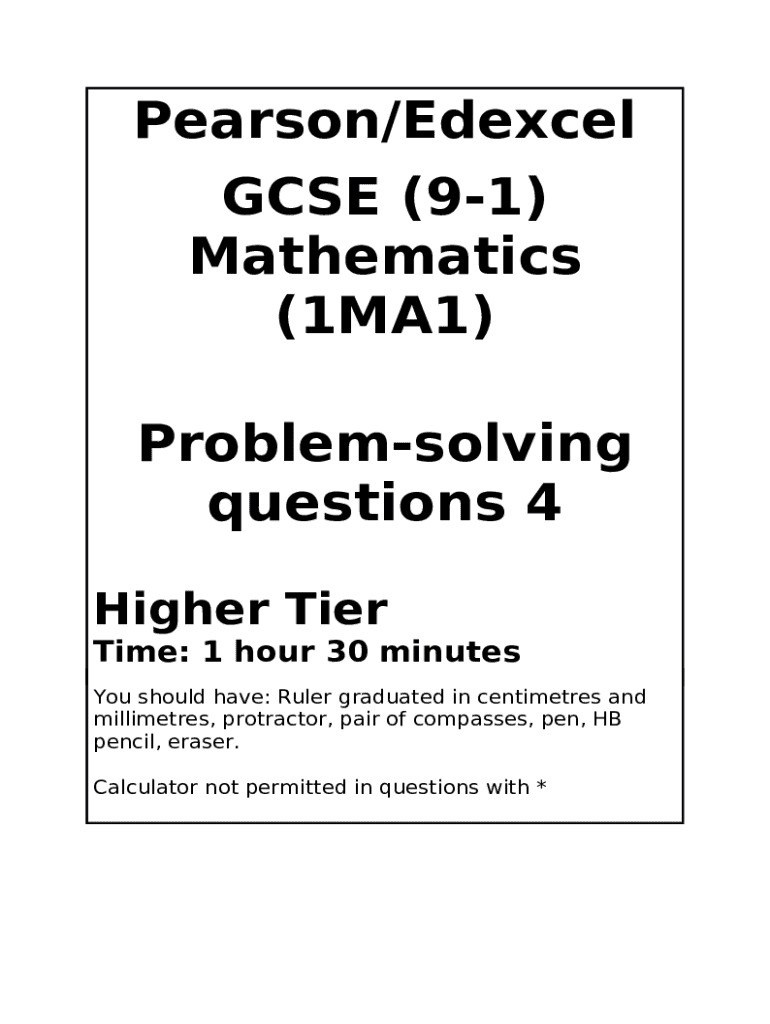 Pearson/Edexcel

GCSE (9-1) Mathematics (1MA1)

Problem-solving questions 4

Higher Tier

Time: 1 hour 30 minutes

You should have: Ruler graduated in centimetres and millimetres, protractor, pair of compasses, pen, HB pencil, eraser.

Calculator not permitted in questions with *